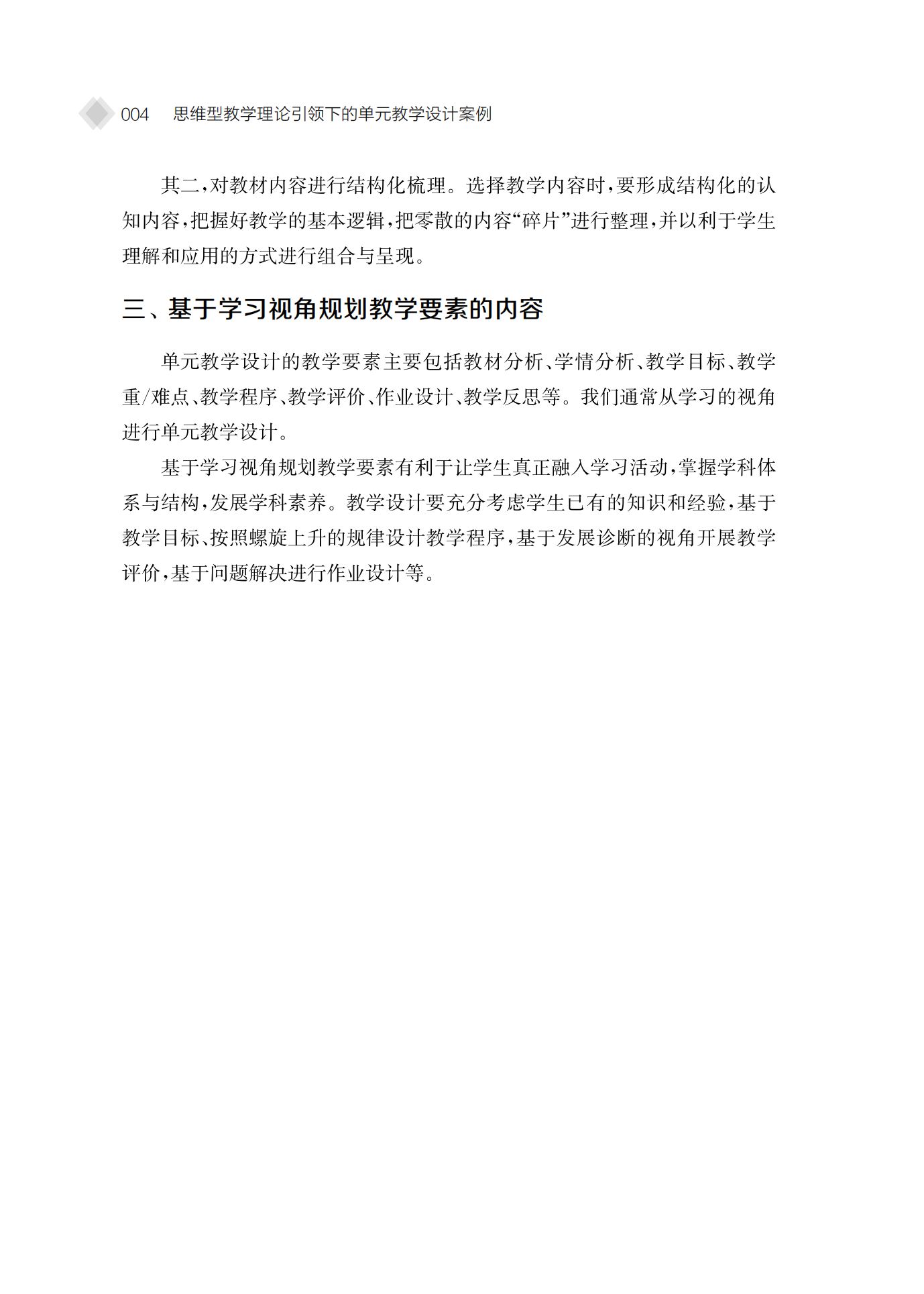 004　思维型教学理论引领下的单元教学设计案例

其二，对教材内容进行结构化梳理。选择教学内容时，要形成结构化的认知内容，把握好教学的基本逻辑，把零散的内容“碎片”进行整理，并以利于学生理解和应用的方式进行组合与呈现。

三、基于学习视角规划教学要素的内容

单元教学设计的教学要素主要包括教材分析、学情分析、教学目标、教学重/难点、教学程序、教学评价、作业设计、教学反思等。我们通常从学习的视角进行单元教学设计。

基于学习视角规划教学要素有利于让学生真正融入学习活动，掌握学科体系与结构，发展学科素养。教学设计要充分考虑学生已有的知识和经验，基于教学目标、按照螺旋上升的规律设计教学程序，基于发展诊断的视角开展教学评价，基于问题解决进行作业设计等。